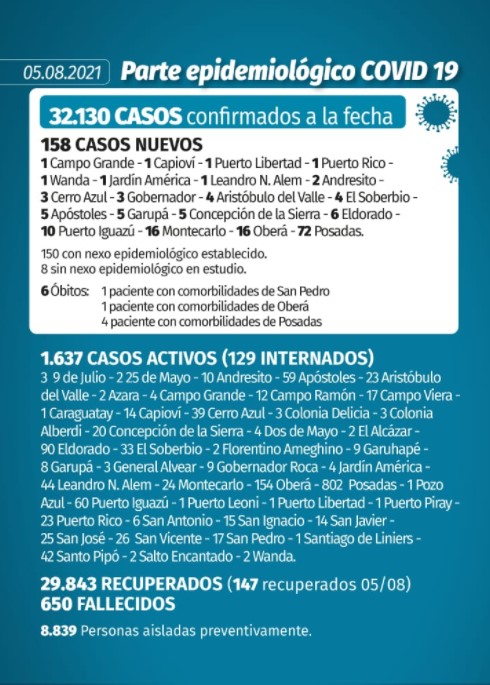 05.08.2021 Parte epidemiológico COVID 19

32.130 CASOS confirmados a la fecha

158 CASOS NUEVOS
1 Campo Grande - 1 Capioví - 1 Puerto Libertad - 1 Puerto Rico - 1 Wanda - 1 Jardín América - 1 Leandro N. Alem - 2 Andresito - 3 Cerro Azul - 3 Gobernador - 4 Aristóbulo del Valle - 4 El Soberbio - 5 Apóstoles - 5 Garupá - 5 Concepción de la Sierra - 6 Eldorado - 10 Puerto Iguazú - 16 Montecarlo - 16 Oberá - 72 Posadas.

150 con nexo epidemiológico establecido.
8 sin nexo epidemiológico en estudio.

6 Óbitos: 1 paciente con comorbilidades de San Pedro
1 paciente con comorbilidades de Oberá
4 paciente con comorbilidades de Posadas

1.637 CASOS ACTIVOS (129 INTERNADOS)
3 9 de Julio - 2 25 de Mayo - 10 Andresito - 59 Apóstoles - 23 Aristóbulo del Valle - 2 Azara - 4 Campo Grande - 12 Campo Ramón - 17 Campo Viera - 1 Caraguatay - 14 Capioví - 39 Cerro Azul - 3 Colonia Delicia - 3 Colonia Alberdi - 20 Concepción de la Sierra - 4 Dos de Mayo - 2 El Alcázar - 90 Eldorado - 33 El Soberbio - 2 Florentino Ameghino - 9 Garuhapé - 8 Garupá - 3 General Alvear - 9 Gobernador Roca - 4 Jardín América - 44 Leandro N. Alem - 24 Montecarlo - 154 Oberá - 802 Posadas - 1 Pozo Azul - 60 Puerto Iguazú - 1 Puerto Leoni - 1 Puerto Libertad - 1 Puerto Piray - 23 Puerto Rico - 6 San Antonio - 15 San Ignacio - 14 San Javier - 25 San José - 26 San Vicente - 17 San Pedro - 1 Santiago de Liniers - 42 Santo Pipó - 2 Salto Encantado - 2 Wanda.

29.843 RECUPERADOS (147 recuperados 05/08)
650 FALLECIDOS

8.839 Personas aisladas preventivamente.